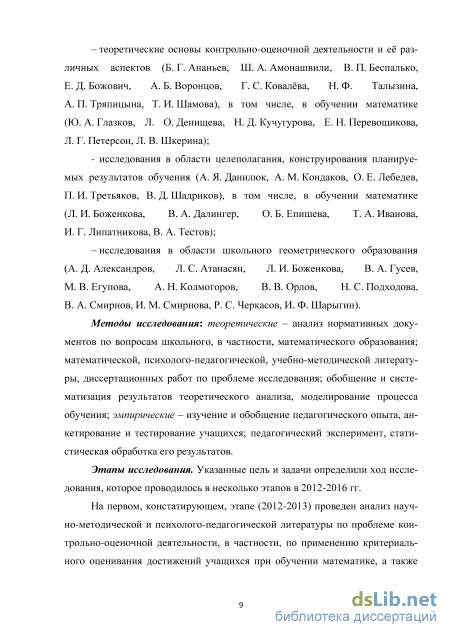 – теоретические основы контрольно-оценочной деятельности и её различных аспектов (Б. Г. Ананьев, Ш. А. Амонашвили, В. П. Беспалько, Е. Д. Божович, А. Б. Воронцов, Г. С. Ковалёва, Н. Ф. Талызина, А. П. Тряпицына, Т. И. Шамова), в том числе, в обучении математике (Ю. А. Глазков, Л. О. Денищева, Н. Д. Кучугурова, Е. Н. Перевощикова, Л. Г. Петерсон, Л. В. Шкерина);

- исследования в области целеполагания, конструирования планируемых результатов обучения (А. Я. Данилюк, А. М. Кондаков, О. Е. Лебедев, П. И. Третьяков, В. Д. Шадриков), в том числе, в обучении математике (Л. И. Боженкова, В. А. Далингер, О. Б. Епишева, Т. А. Иванова, И. Г. Липатникова, В. А. Тестов);

– исследования в области школьного геометрического образования (А. Д. Александров, Л. С. Атанасян, Л. И. Боженкова, В. А. Гусев, М. В. Егупова, А. Н. Колмогоров, В. В. Орлов, Н. С. Подходова, В. А. Смирнов, И. М. Смирнова, Р. С. Черкасов, И. Ф. Шарыгин).

Методы исследования: теоретические – анализ нормативных документов по вопросам школьного, в частности, математического образования; математической, психолого-педагогической, учебно-методической литературы, диссертационных работ по проблеме исследования; обобщение и систематизация результатов теоретического анализа, моделирование процесса обучения; эмпирические – изучение и обобщение педагогического опыта, анкетирование и тестирование учащихся; педагогический эксперимент, статистическая обработка его результатов.

Этапы исследования. Указанные цель и задачи определили ход исследования, которое проводилось в несколько этапов в 2012-2016 гг.

На первом, констатирующем, этапе (2012-2013) проведен анализ научно-методической и психолого-педагогической литературы по проблеме контрольно-оценочной деятельности, в частности, по применению критериального оценивания достижений учащихся при обучении математике, а также

9

dsLib.net
библиотека диссертаций